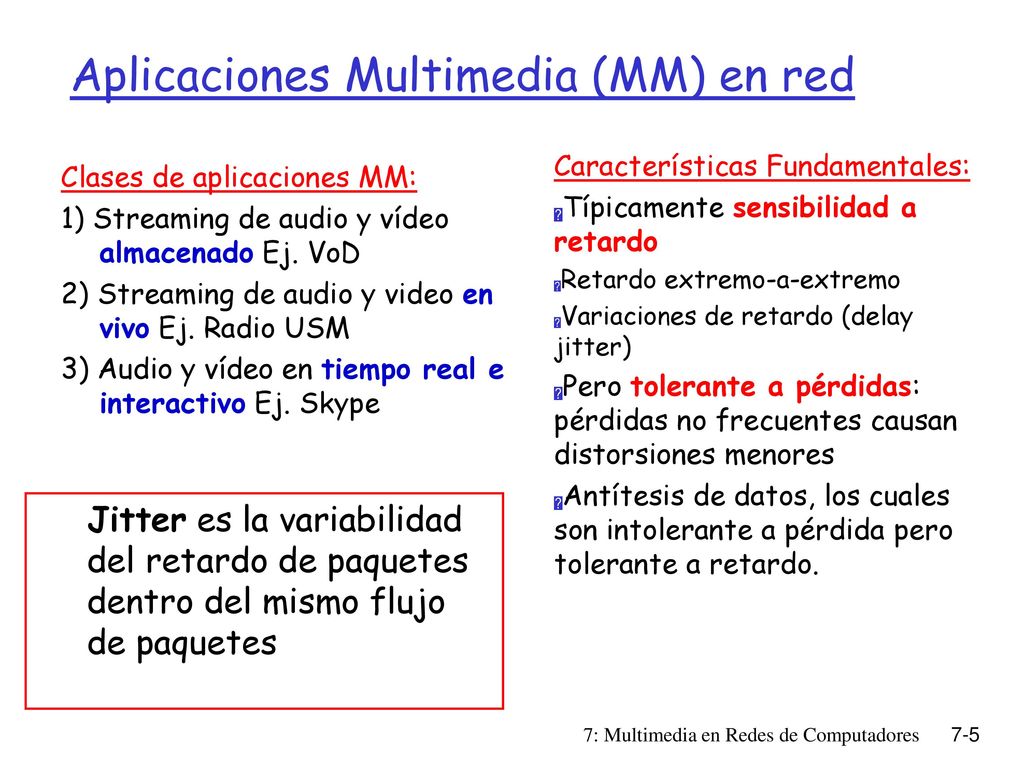 Aplicaciones Multimedia (MM) en red

Clases de aplicaciones MM:

1) Streaming de audio y vídeo almacenado Ej. VoD

2) Streaming de audio y video en vivo Ej. Radio USM

3) Audio y vídeo en tiempo real e interactivo Ej. Skype

Jitter es la variabilidad del retardo de paquetes dentro del mismo flujo de paquetes

Características Fundamentales:

Típicamente sensibilidad a retardo

Retardo extremo-a-extremo

Variaciones de retardo (delay jitter)

Pero tolerante a pérdidas: pérdidas no frecuentes causan distorsiones menores

Antítesis de datos, los cuales son intolerante a pérdida pero tolerante a retardo.

7: Multimedia en Redes de Computadores 7-5